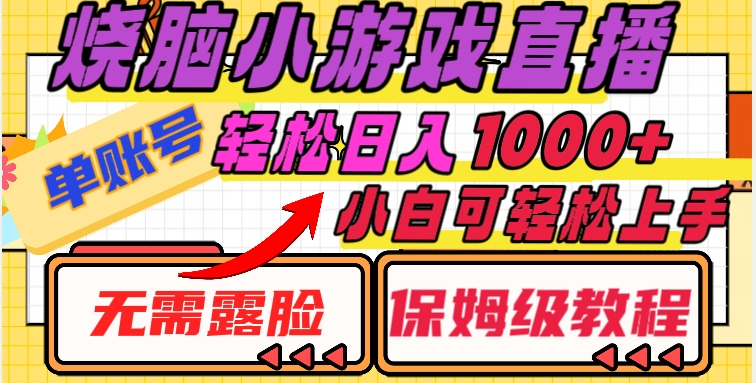 烧脑小游戏直播

单账号

轻松日入1000+

小白可轻松上手

无需露脸

保姆级教程